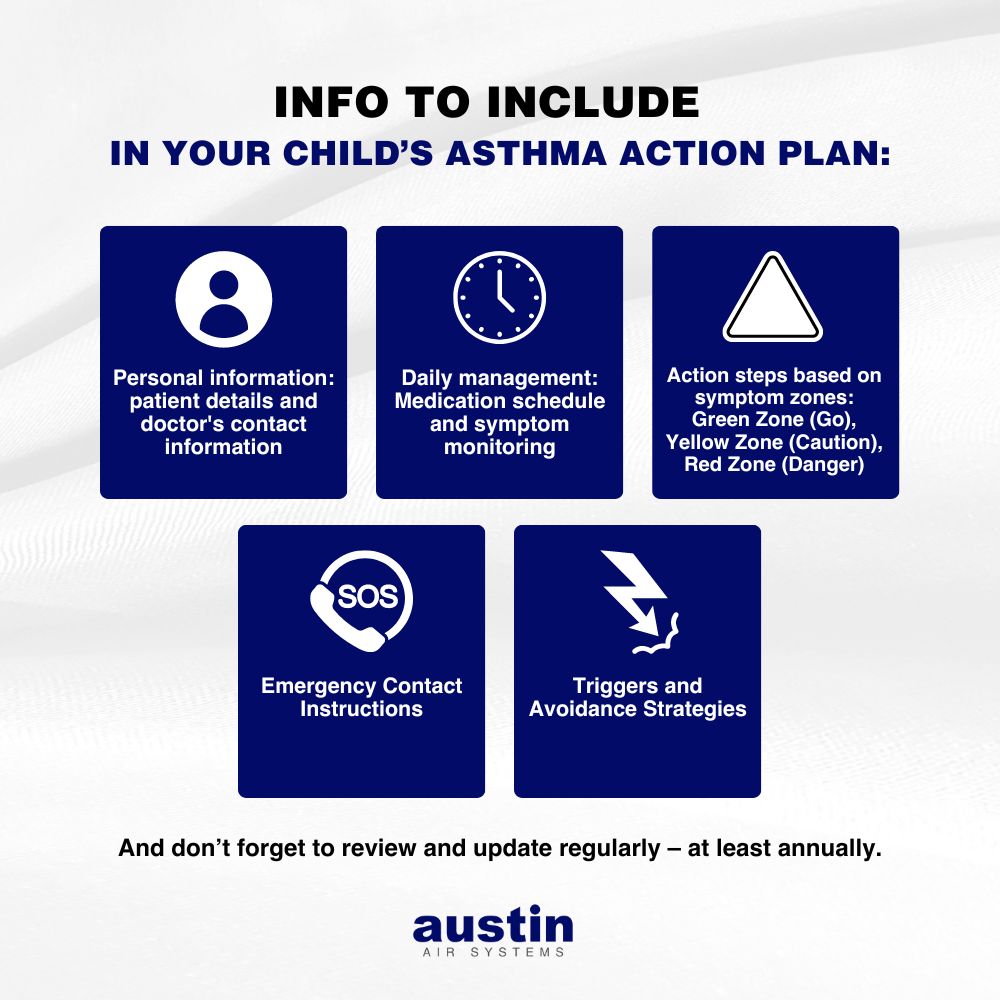 INFO TO INCLUDE
IN YOUR CHILD'S ASTHMA ACTION PLAN:

Personal information: patient details and doctor's contact information

Daily management: Medication schedule and symptom monitoring

Action steps based on symptom zones: Green Zone (Go), Yellow Zone (Caution), Red Zone (Danger)

SOS

Emergency Contact Instructions

Triggers and Avoidance Strategies

And don't forget to review and update regularly – at least annually.

austin
AIR SYSTEMS